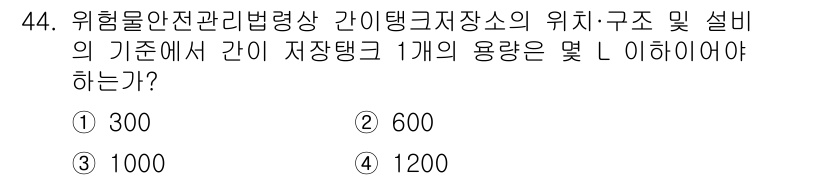 44. 위험물안전관리법령상 간이탱크저장소의 위치·구조 및 설비의 기준에서 간이 저장탱크 1개의 용량은 몇 L 이하이어야 하는가?

① 300
② 600
③ 1000
④ 1200